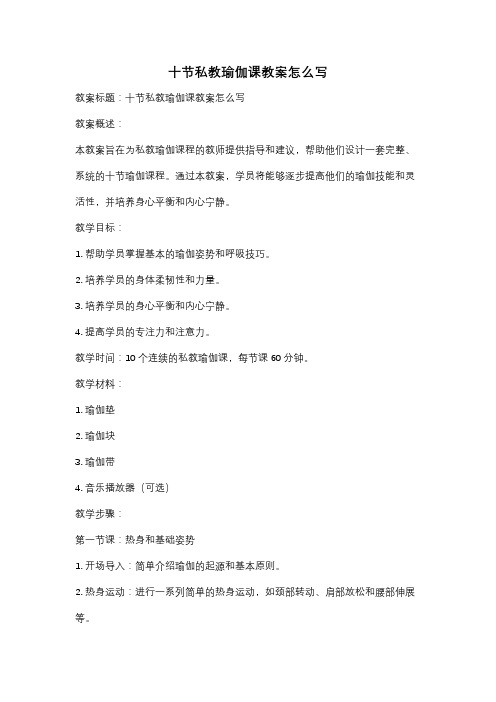 十节私教瑜伽课教案怎么写

教案标题：十节私教瑜伽课教案怎么写

教案概述：

本教案旨在为私教瑜伽课程的教师提供指导和建议，帮助他们设计一套完整、系统的十节瑜伽课程。通过本教案，学员将能够逐步提高他们的瑜伽技能和灵活性，并培养身心平衡和内心宁静。

教学目标：

1. 帮助学员掌握基本的瑜伽姿势和呼吸技巧。

2. 培养学员的身体柔韧性和力量。

3. 培养学员的身心平衡和内心宁静。

4. 提高学员的专注力和注意力。

教学时间：10 个连续的私教瑜伽课，每节课 60 分钟。

教学材料：

1. 瑜伽垫

2. 瑜伽块

3. 瑜伽带

4. 音乐播放器（可选）

教学步骤：

第一节课：热身和基础姿势

1. 开场导入：简单介绍瑜伽的起源和基本原则。

2. 热身运动：进行一系列简单的热身运动，如颈部转动、肩部放松和腰部伸展等。